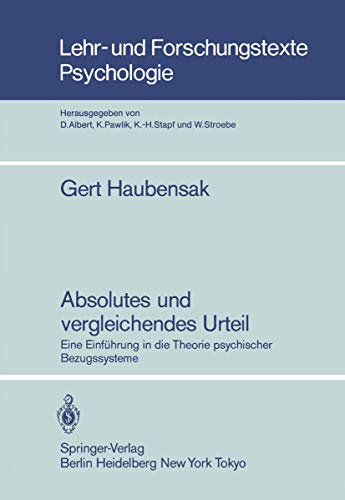 Lehr- und Forschungstexte Psychologie

Herausgegeben von
D. Albert, K. Pawlik, K.-H. Stapf und W. Stroebe

Gert Haubensak

Absolutes und vergleichendes Urteil

Eine Einführung in die Theorie psychischer Bezugssysteme

Springer-Verlag
Berlin Heidelberg New York Tokyo